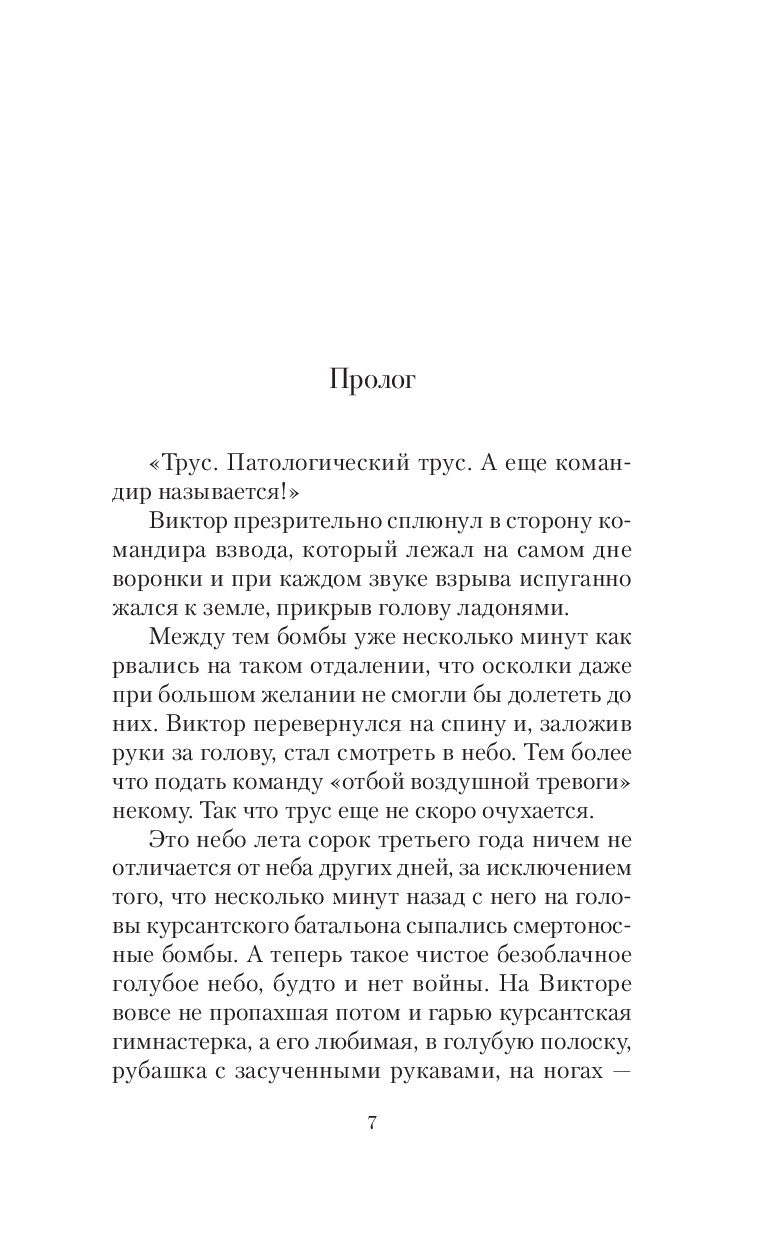 Пролог

«Трус. Патологический трус. А еще командир называется!»

Виктор презрительно сплюнул в сторону командира взвода, который лежал на самом дне воронки и при каждом звуке взрыва испуганно жался к земле, прикрыв голову ладонями.

Между тем бомбы уже несколько минут как рвались на таком отдалении, что осколки даже при большом желании не смогли бы долететь до них. Виктор перевернулся на спину и, заложив руки за голову, стал смотреть в небо. Тем более что подать команду «отбой воздушной тревоги» некому. Так что трус еще не скоро очухается.

Это небо лета сорок третьего года ничем не отличается от неба других дней, за исключением того, что несколько минут назад с него на головы курсантского батальона сыпались смертоносные бомбы. А теперь такое чистое безоблачное голубое небо, будто и нет войны. На Викторе вовсе не пропахшая потом и гарью курсантская гимнастерка, а его любимая, в голубую полоску, рубашка с засученными рукавами, на ногах —

7